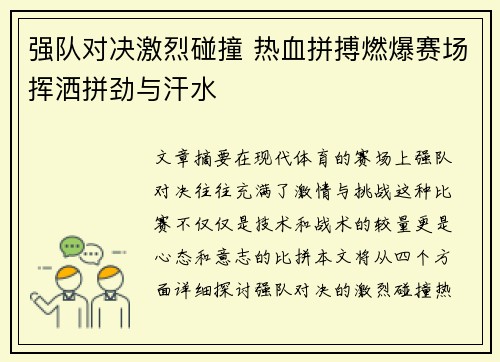 强队对决激烈碰撞 热血拼搏燃爆赛场挥洒拼劲与汗水

文章摘要在现代体育的赛场上强队对决往往充满了激情与挑战这种比赛不仅仅是技术和战术的较量更是心态和意志的比拼本文将从四个方面详细探讨强队对决的激烈碰撞热